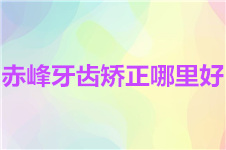 赤峰牙齿矫正哪里好